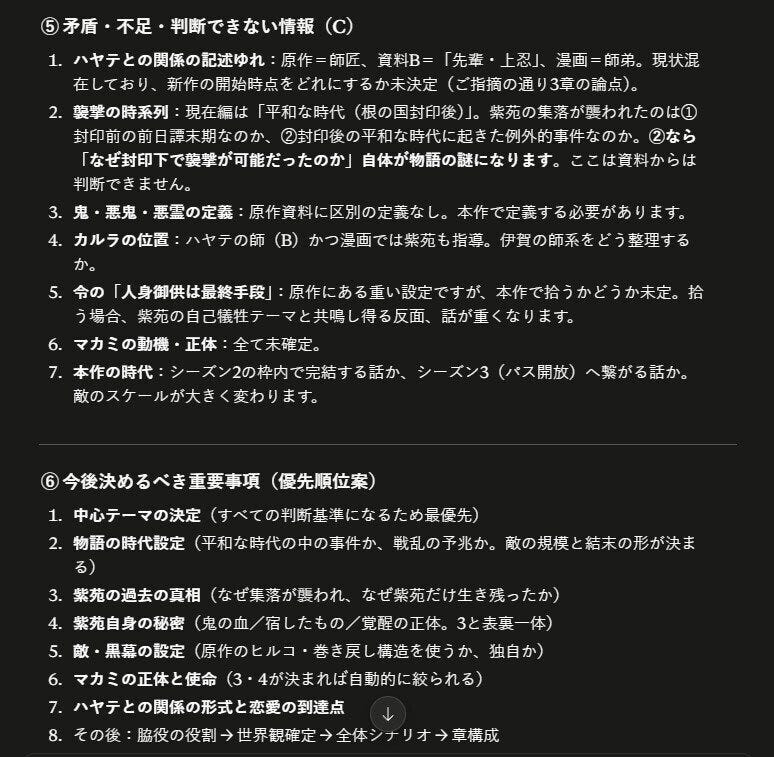 ⑤ 矛盾・不足・判断できない情報（C）

1. ハヤテとの関係の記述ゆれ：原作＝師匠、資料B＝「先輩・上忍」、漫画＝師弟。現状混在しており、新作の開始時点をどれにするか未決定（ご指摘の通り3章の論点）。
2. 襲撃の時系列：現在編は「平和な時代（根の国封印後）」。紫苑の集落が襲われたのは①封印前の前日譚末期なのか、②封印後の平和な時代に起きた例外的事件なのか。②なら「なぜ封印下で襲撃が可能だったのか」自体が物語の謎になります。ここは資料からは判断できません。
3. 鬼・悪鬼・悪霊の定義：原作資料に区別の定義なし。本作で定義する必要があります。
4. カルラの位置：ハヤテの師（B）かつ漫画では紫苑も指導。伊賀の師系をどう整理するか。
5. 令の「人身御供は最終手段」：原作にある重い設定ですが、本作で拾うかどうか未定。拾う場合、紫苑の自己犠牲テーマと共鳴し得る反面、話が重くなります。
6. マカミの動機・正体：全て未確定。
7. 本作の時代：シーズン2の枠内で完結する話か、シーズン3（パス開放）へ繋がる話か。敵のスケールが大きく変わります。

⑥ 今後決めるべき重要事項（優先順位案）

1. 中心テーマの決定（すべての判断基準になるため最優先）
2. 物語の時代設定（平和な時代の中の事件か、戦乱の予兆か。敵の規模と結末の形が決まる）
3. 紫苑の過去の真相（なぜ集落が襲われ、なぜ紫苑だけ生き残ったか）
4. 紫苑自身の秘密（鬼の血／宿したもの／覚醒の正体。3と表裏一体）
5. 敵・黒幕の設定（原作のヒルコ・巻き戻し構造を使うか、独自か）
6. マカミの正体と使命（3・4が決まれば自動的に絞られる）
7. ハヤテとの関係の形式と恋愛の到達点
8. その後：脇役の役割 → 世界観確定 → 全体シナリオ → 章構成